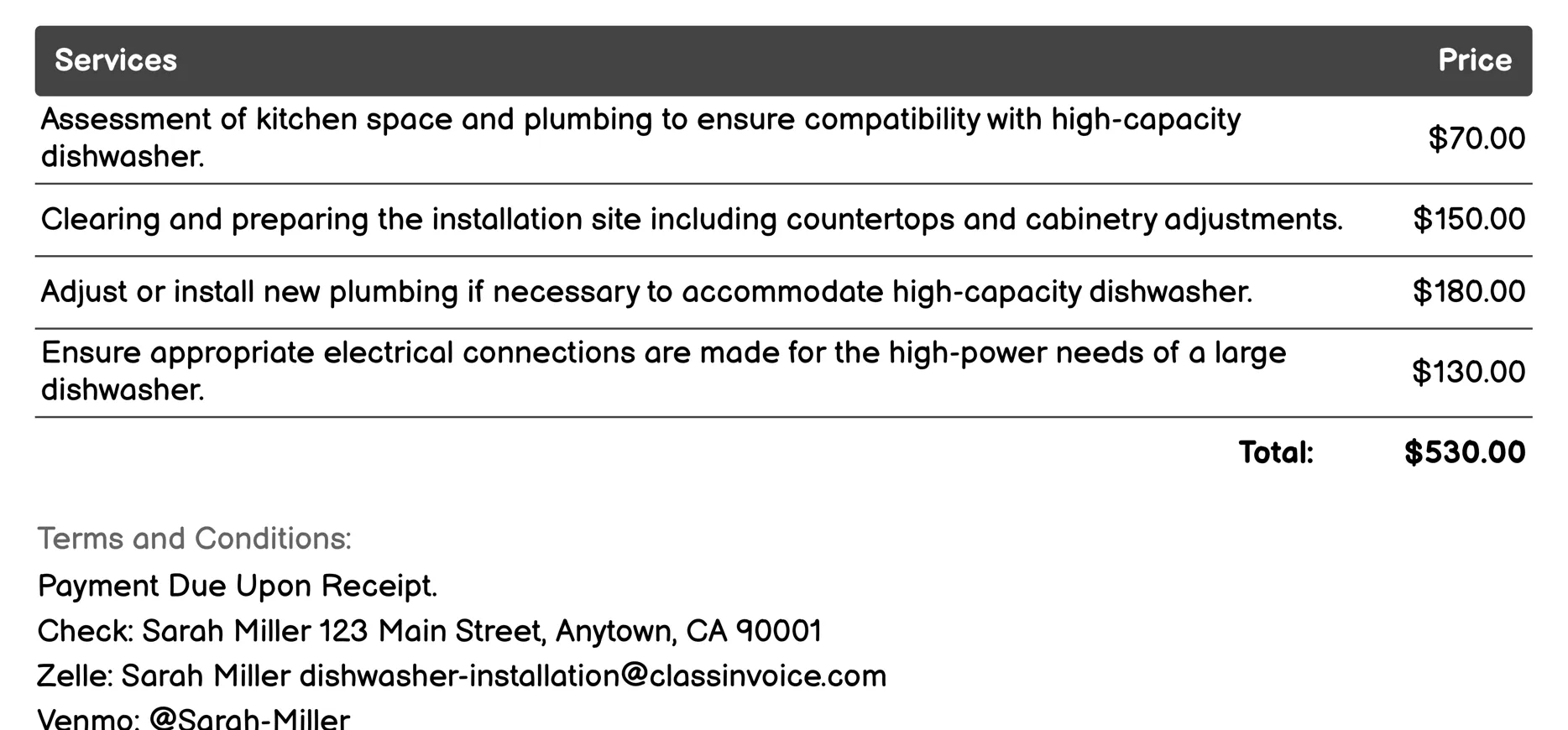 | Services | Price |
|---|---|
| Assessment of kitchen space and plumbing to ensure compatibility with high-capacity dishwasher. | \$70.00 |
| Clearing and preparing the installation site including countertops and cabinetry adjustments. | \$150.00 |
| Adjust or install new plumbing if necessary to accommodate high-capacity dishwasher. | \$180.00 |
| Ensure appropriate electrical connections are made for the high-power needs of a large dishwasher. | \$130.00 |
| Total: | \$530.00 |

Terms and Conditions:

Payment Due Upon Receipt.

Check: Sarah Miller 123 Main Street, Anytown, CA 90001

Zelle: Sarah Miller dishwasher-installation@classinvoice.com

Venmo: @Sarah-Miller